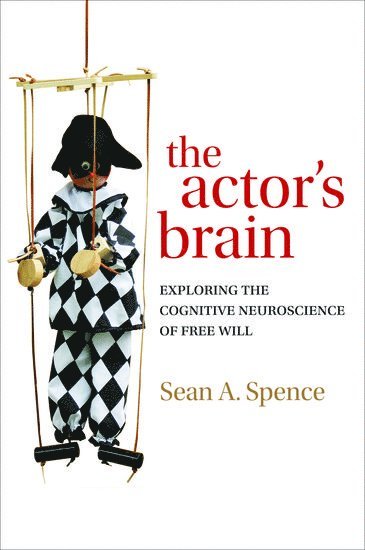 the actor's brain

EXPLORING THE COGNITIVE NEUROSCIENCE OF FREE WILL

Sean A. Spence